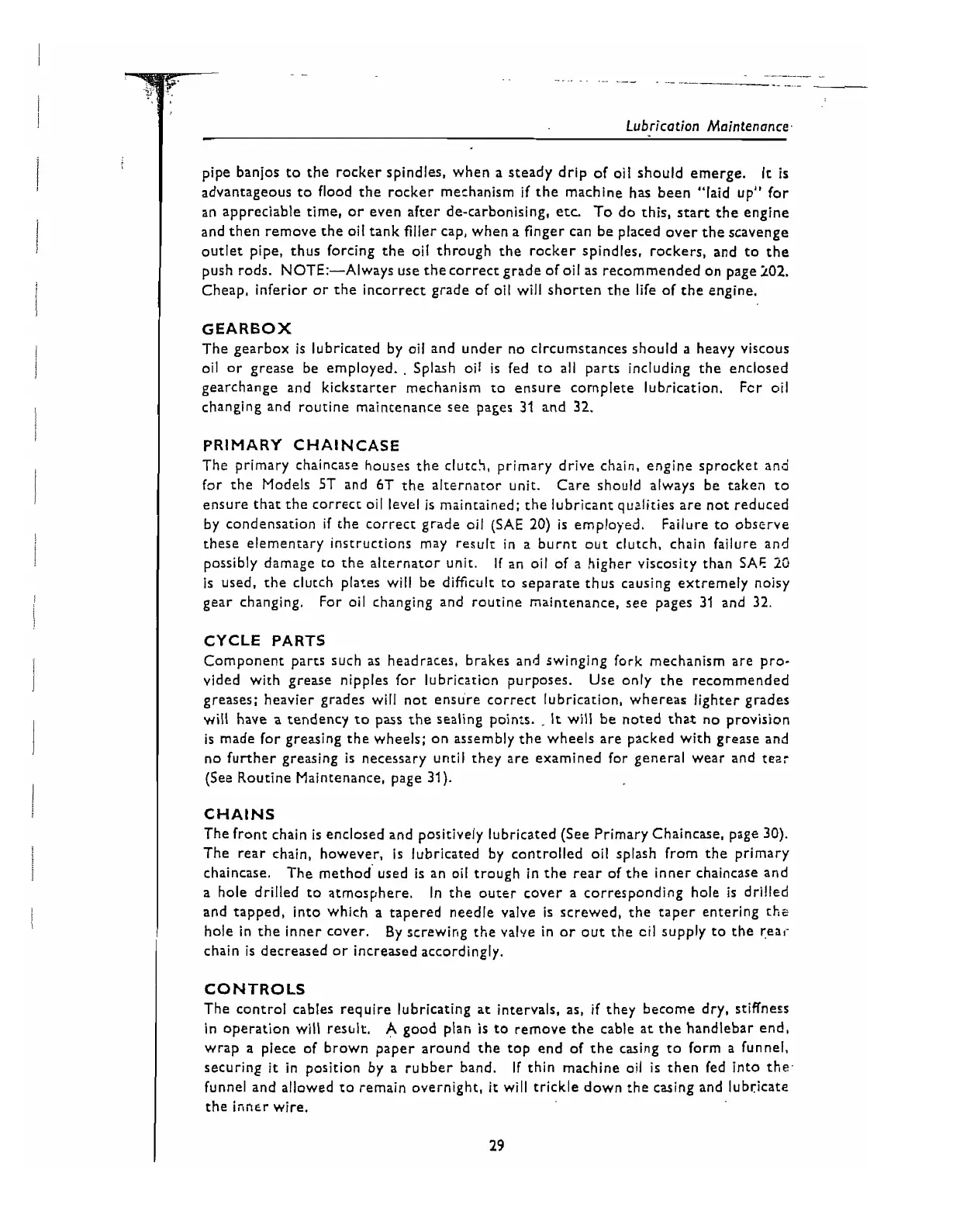 Lubrication Maintenance

pipe banjos to the rocker spindles, when a steady drip of oil should emerge. It is advantageous to flood the rocker mechanism if the machine has been "laid up" for an appreciable time, or even after de-carbonising, etc. To do this, start the engine and then remove the oil tank filler cap, when a finger can be placed over the scavenge outlet pipe, thus forcing the oil through the rocker spindles, rockers, and to the push rods. NOTE:—Always use the correct grade of oil as recommended on page 202. Cheap, inferior or the incorrect grade of oil will shorten the life of the engine.

GEARBOX
The gearbox is lubricated by oil and under no circumstances should a heavy viscous oil or grease be employed. Splash oil is fed to all parts including the enclosed gearchange and kickstarter mechanism to ensure complete lubrication. For oil changing and routine maintenance see pages 31 and 32.

PRIMARY CHAINCASE
The primary chaincase houses the clutch, primary drive chain, engine sprocket and for the Models 5T and 6T the alternator unit. Care should always be taken to ensure that the correct oil level is maintained; the lubricant qualities are not reduced by condensation if the correct grade oil (SAE 20) is employed. Failure to observe these elementary instructions may result in a burnt out clutch, chain failure and possibly damage to the alternator unit. If an oil of a higher viscosity than SAE 20 is used, the clutch plates will be difficult to separate thus causing extremely noisy gear changing. For oil changing and routine maintenance, see pages 31 and 32.

CYCLE PARTS
Component parts such as headraces, brakes and swinging fork mechanism are provided with grease nipples for lubrication purposes. Use only the recommended greases; heavier grades will not ensure correct lubrication, whereas lighter grades will have a tendency to pass the sealing points. It will be noted that no provision is made for greasing the wheels; on assembly the wheels are packed with grease and no further greasing is necessary until they are examined for general wear and tear (See Routine Maintenance, page 31).

CHAINS
The front chain is enclosed and positively lubricated (See Primary Chaincase, page 30). The rear chain, however, is lubricated by controlled oil splash from the primary chaincase. The method used is an oil trough in the rear of the inner chaincase and a hole drilled to atmosphere. In the outer cover a corresponding hole is drilled and tapped, into which a tapered needle valve is screwed, the taper entering the hole in the inner cover. By screwing the valve in or out the oil supply to the rear chain is decreased or increased accordingly.

CONTROLS
The control cables require lubricating at intervals, as, if they become dry, stiffness in operation will result. A good plan is to remove the cable at the handlebar end, wrap a piece of brown paper around the top end of the casing to form a funnel, securing it in position by a rubber band. If thin machine oil is then fed into the funnel and allowed to remain overnight, it will trickle down the casing and lubricate the inner wire.

29